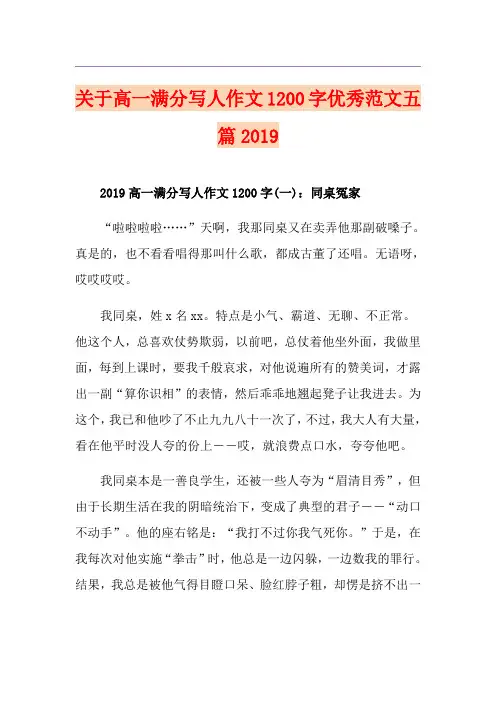 关于高一满分写人作文1200字优秀范文五篇2019

2019高一满分写人作文1200字(一)：同桌冤家

“啦啦啦啦……”天啊，我那同桌又在卖弄他那副破嗓子。真是的，也不看看唱得那叫什么歌，都成古董了还唱。无语呀，哎哎哎哎。

我同桌，姓x名xx。特点是小气、霸道、无聊、不正常。他这个人，总喜欢仗势欺弱，以前吧，总仗着他坐外面，我做里面，每到上课时，要我千般哀求，对他说遍所有的赞美词，才露出一副“算你识相”的表情，然后乖乖地翘起凳子让我进去。为这个，我已和他吵了不止九九八十一次了，不过，我大人有大量，看在他平时没人夸的份上——哎，就浪费点口水，夸夸他吧。

我同桌本是一善良学生，还被一些人夸为“眉清目秀”，但由于长期生活在我的阴暗统治下，变成了典型的君子——“动口不动手”。他的座右铭是：“我打不过你我气死你。”于是，在我每次对他实施“拳击”时，他总是一边闪躲，一边数我的罪行。结果，我总是被他气得目瞪口呆、脸红脖子粗，却愣是挤不出一